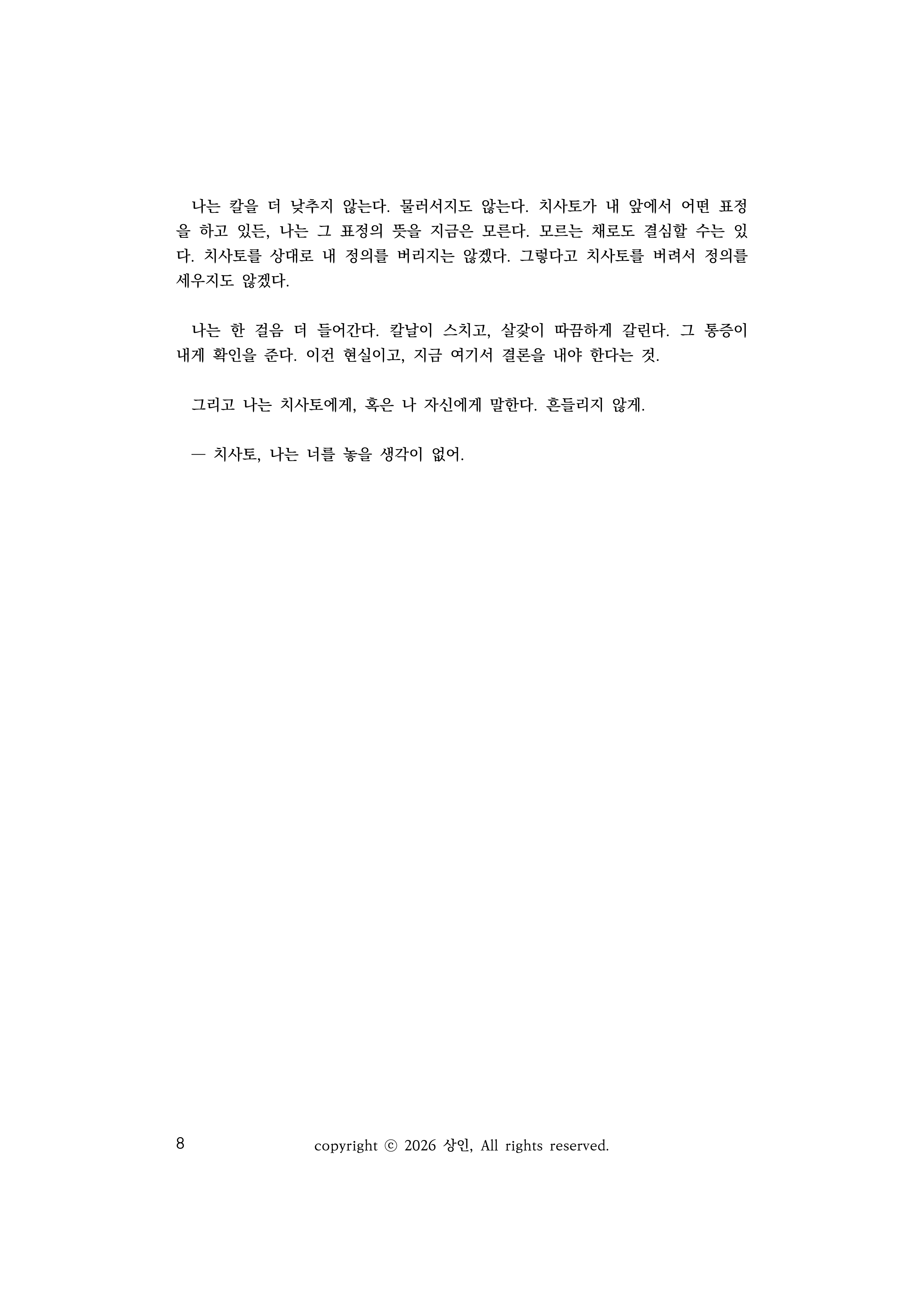 나는 칼을 더 낮추지 않는다. 물러서지도 않는다. 치사토가 내 앞에서 어떤 표정을 하고 있든, 나는 그 표정의 뜻을 지금은 모른다. 모르는 채로도 결심할 수는 있다. 치사토를 상대로 내 정의를 버리지는 않겠다. 그렇다고 치사토를 버려서 정의를 세우지도 않겠다.

나는 한 걸음 더 들어간다. 칼날이 스치고, 살갗이 따끔하게 갈린다. 그 통증이 내게 확인을 준다. 이건 현실이고, 지금 여기서 결론을 내야 한다는 것.

그리고 나는 치사토에게, 혹은 나 자신에게 말한다. 흔들리지 않게.

— 치사토, 나는 너를 놓을 생각이 없어.

8

copyright ⓒ 2026 상인, All rights reserved.